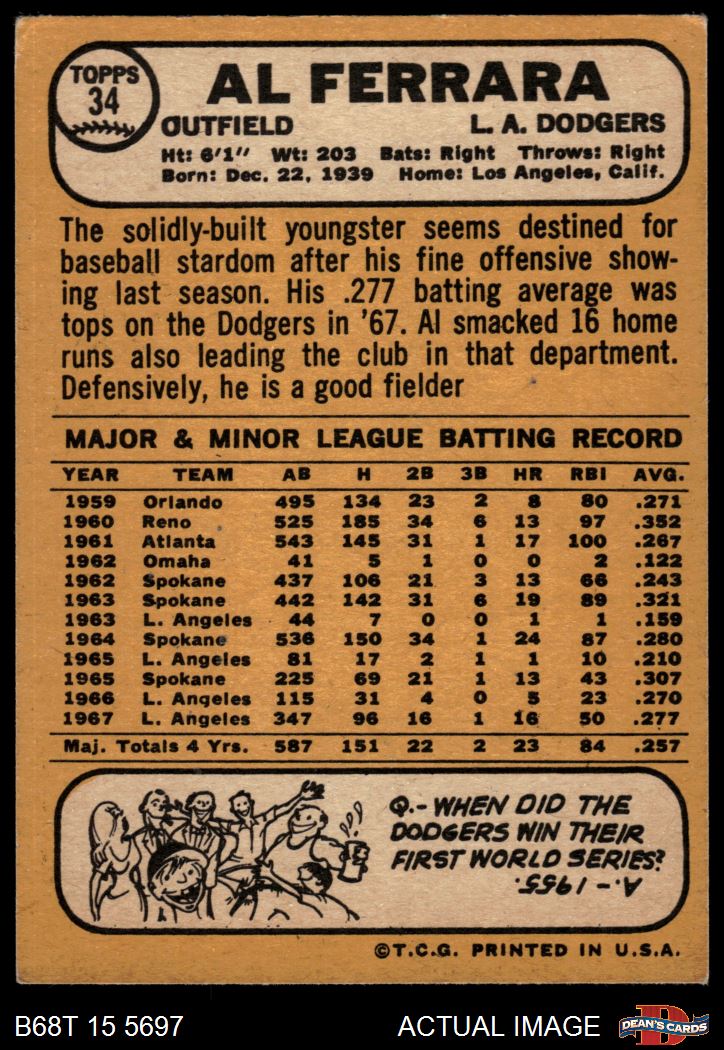 TOPPS
34

AL FERRARA

OUTFIELD L. A. DODGERS

Ht: 6'1" Wt: 203 Bats: Right Throws: Right
Born: Dec. 22, 1939 Home: Los Angeles, Calif.

The solidly-built youngster seems destined for baseball stardom after his fine offensive showing last season. His .277 batting average was tops on the Dodgers in '67. Al smacked 16 home runs also leading the club in that department. Defensively, he is a good fielder

MAJOR & MINOR LEAGUE BATTING RECORD

| YEAR | TEAM | AB | H | 2B | 3B | HR | RBI | AVG. |
|---|---|---|---|---|---|---|---|---|
| 1959 | Orlando | 495 | 134 | 23 | 2 | 8 | 80 | .271 |
| 1960 | Reno | 525 | 185 | 34 | 6 | 13 | 97 | .352 |
| 1961 | Atlanta | 543 | 145 | 31 | 1 | 17 | 100 | .267 |
| 1962 | Omaha | 41 | 5 | 1 | 0 | 0 | 2 | .122 |
| 1962 | Spokane | 437 | 106 | 21 | 3 | 13 | 66 | .243 |
| 1963 | Spokane | 442 | 142 | 31 | 6 | 19 | 89 | .321 |
| 1963 | L. Angeles | 44 | 7 | 0 | 0 | 1 | 1 | .159 |
| 1964 | Spokane | 536 | 150 | 34 | 1 | 24 | 87 | .280 |
| 1965 | L. Angeles | 81 | 17 | 2 | 1 | 1 | 10 | .210 |
| 1965 | Spokane | 225 | 69 | 21 | 1 | 13 | 43 | .307 |
| 1966 | L. Angeles | 115 | 31 | 4 | 0 | 5 | 23 | .270 |
| 1967 | L. Angeles | 347 | 96 | 16 | 1 | 16 | 50 | .277 |
| Maj. Totals 4 Yrs. | | 587 | 151 | 22 | 2 | 23 | 84 | .257 |

Q.- WHEN DID THE DODGERS WIN THEIR FIRST WORLD SERIES?
A.- 1955.

©T.C.G. PRINTED IN U.S.A.

B68T 15 5697

ACTUAL IMAGE

DEAN'S CARDS